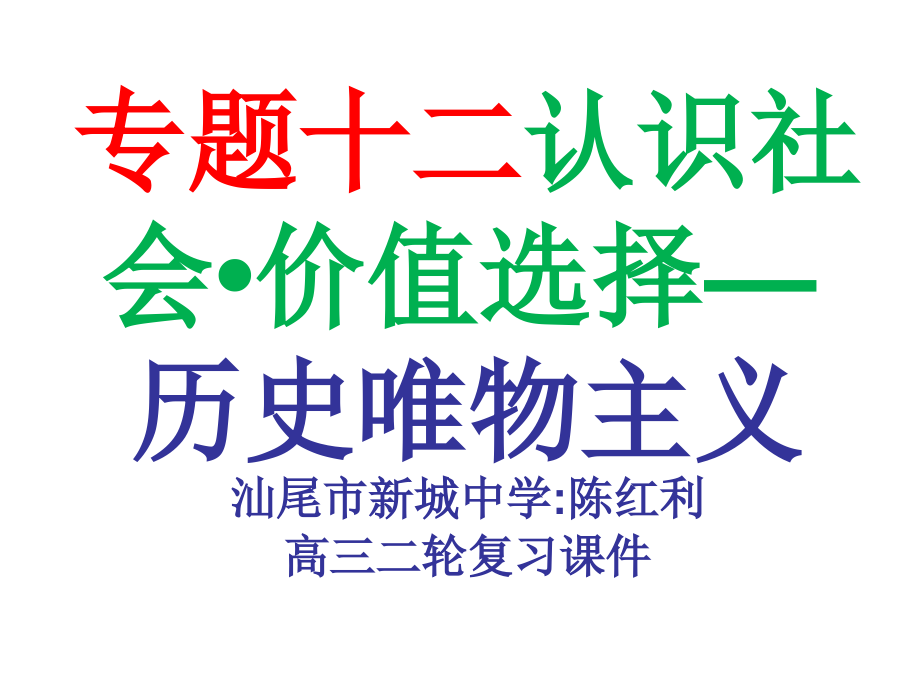 专题十二认识社会•价值选择—历史唯物主义

汕尾市新城中学:陈红利

高三二轮复习课件